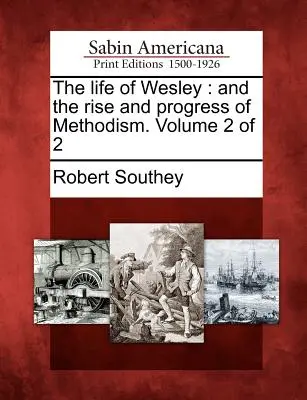 Sabin Americana
Print Editions 1500-1926

The life of Wesley : and the rise and progress of Methodism. Volume 2 of 2

Robert Southey